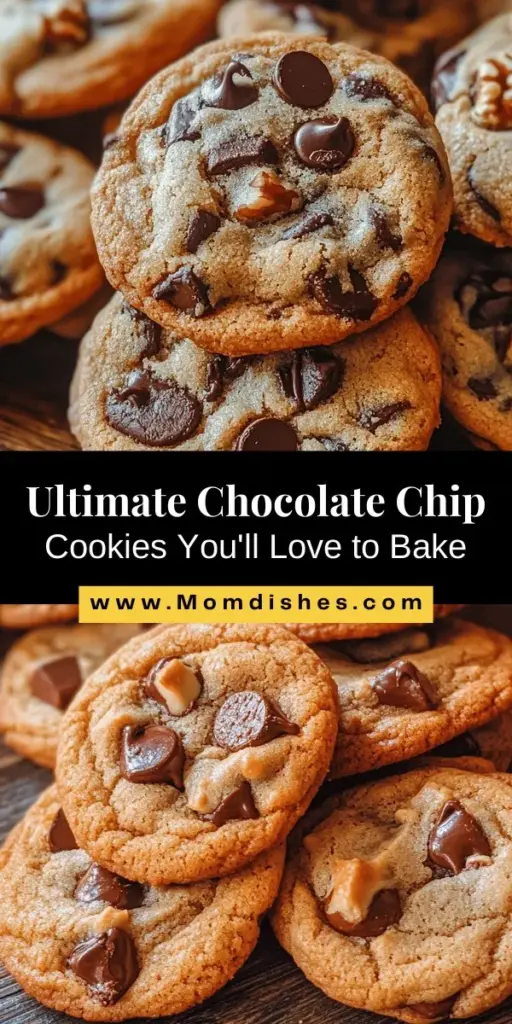 Ultimate Chocolate Chip
Cookies You'll Love to Bake

www.Momdishes.com